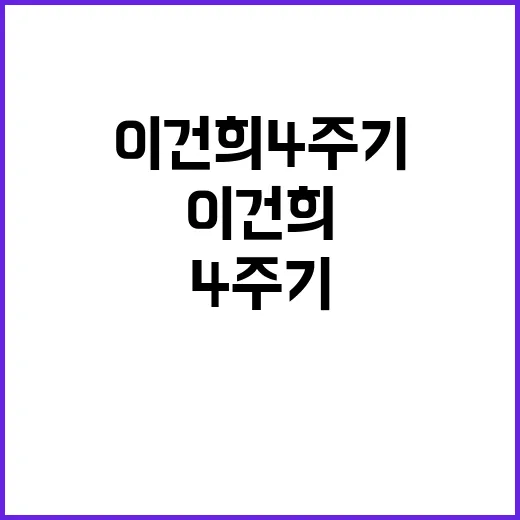 이건희4주기
이건희
4주기